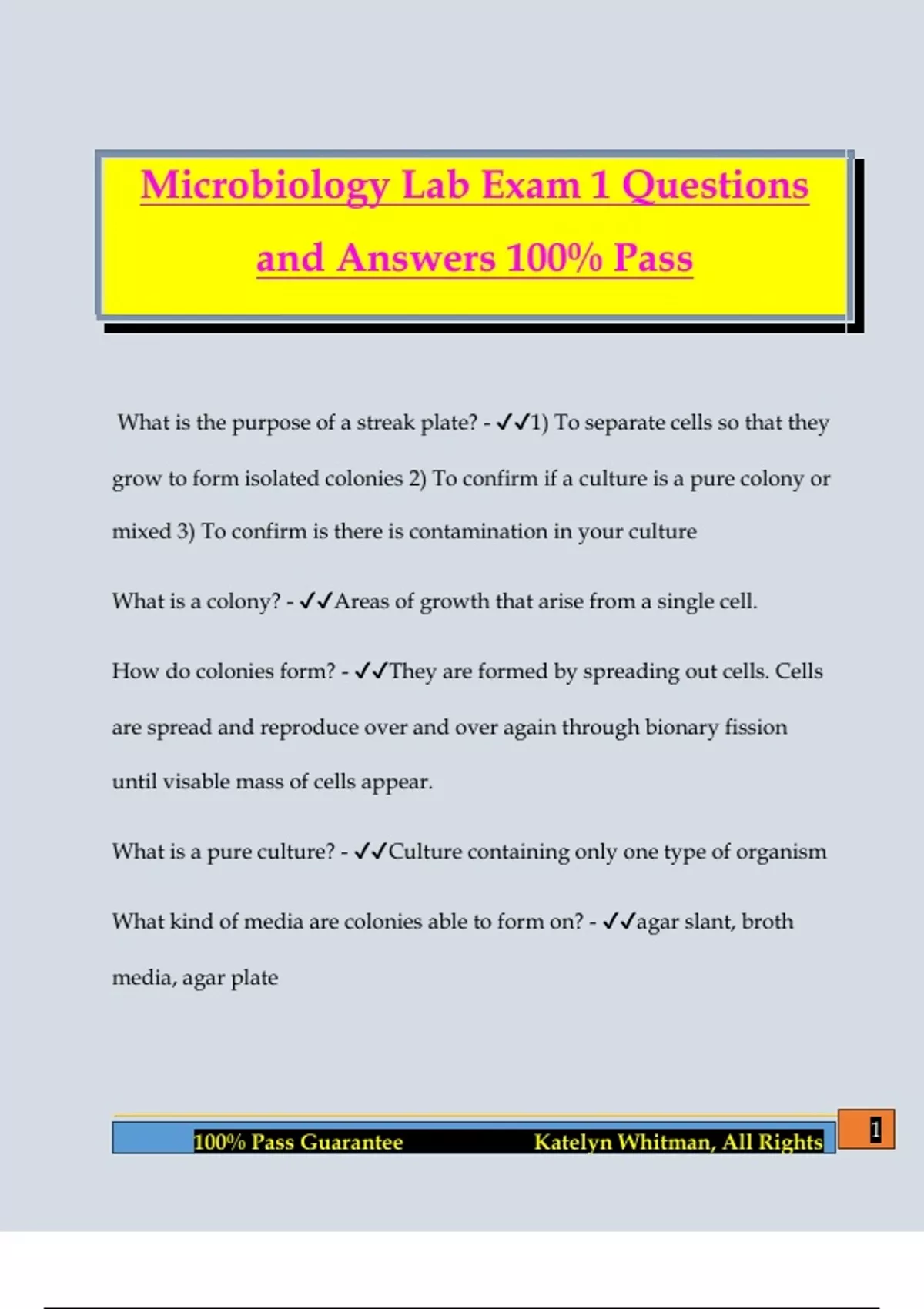 Microbiology Lab Exam 1 Questions and Answers 100% Pass

What is the purpose of a streak plate? - ✓✓1) To separate cells so that they grow to form isolated colonies 2) To confirm if a culture is a pure colony or mixed 3) To confirm is there is contamination in your culture

What is a colony? - ✓✓Areas of growth that arise from a single cell.

How do colonies form? - ✓✓They are formed by spreading out cells. Cells are spread and reproduce over and over again through bionary fission until visable mass of cells appear.

What is a pure culture? - ✓✓Culture containing only one type of organism

What kind of media are colonies able to form on? - ✓✓agar slant, broth media, agar plate

100% Pass Guarantee Katelyn Whitman, All Rights

1